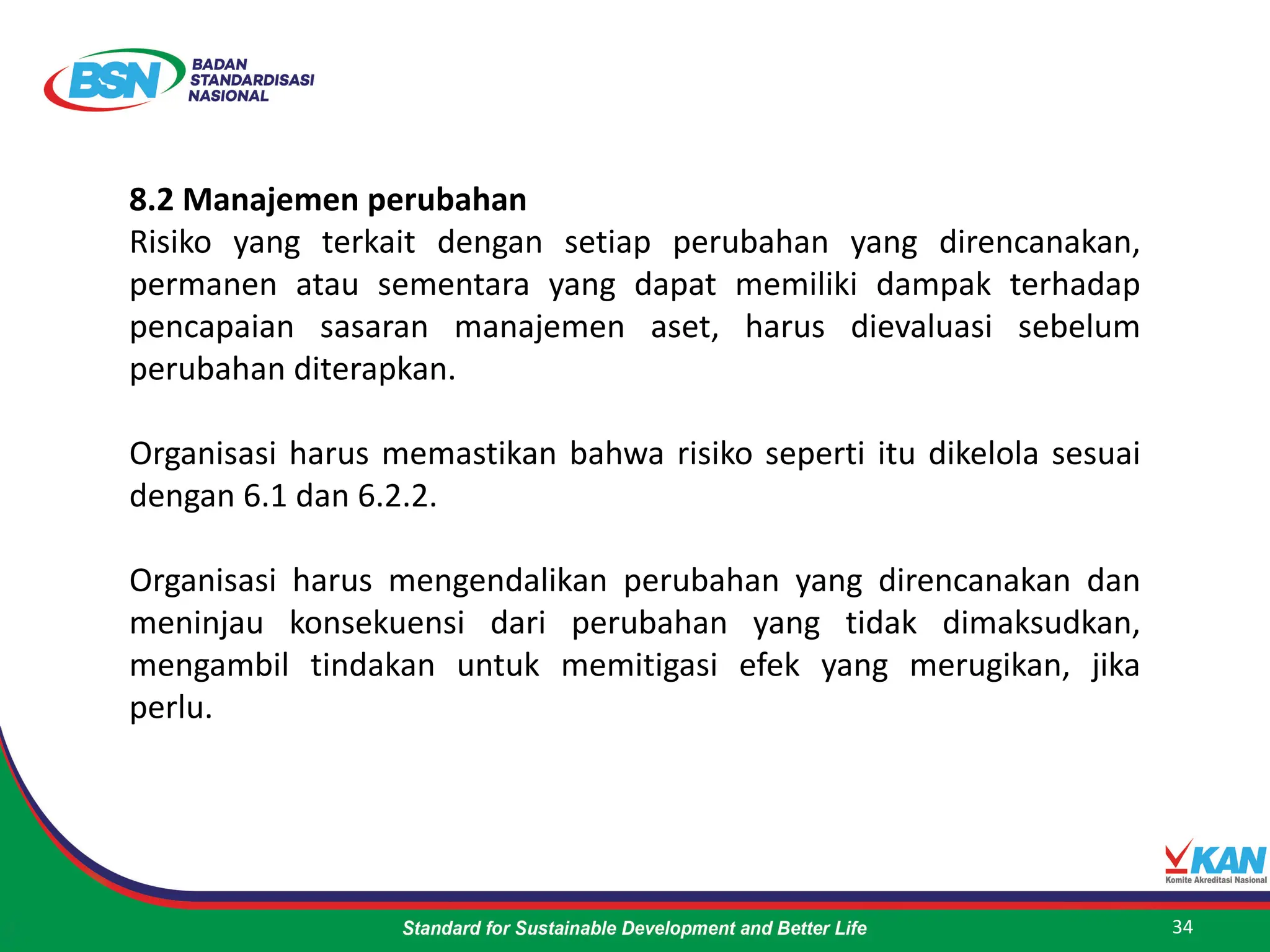 BSN BADAN STANDARDISASI NASIONAL

8.2 Manajemen perubahan
Risiko yang terkait dengan setiap perubahan yang direncanakan, permanen atau sementara yang dapat memiliki dampak terhadap pencapaian sasaran manajemen aset, harus dievaluasi sebelum perubahan diterapkan.

Organisasi harus memastikan bahwa risiko seperti itu dikelola sesuai dengan 6.1 dan 6.2.2.

Organisasi harus mengendalikan perubahan yang direncanakan dan meninjau konsekuensi dari perubahan yang tidak dimaksudkan, mengambil tindakan untuk memitigasi efek yang merugikan, jika perlu.

KAN Komite Akreditasi Nasional

Standard for Sustainable Development and Better Life

34